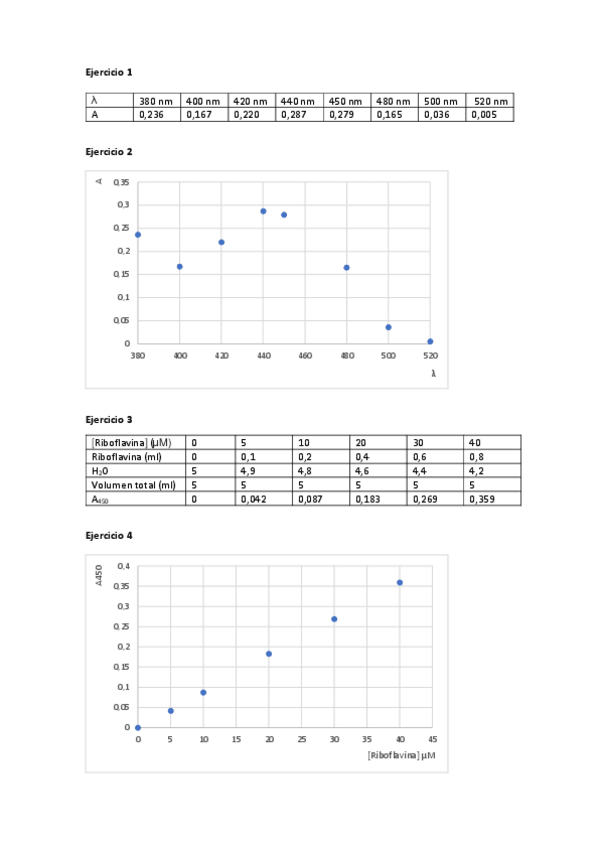 Ejercicio 1

| λ | 380 nm | 400 nm | 420 nm | 440 nm | 450 nm | 480 nm | 500 nm | 520 nm |
|---|---|---|---|---|---|---|---|---|
| A | 0,236 | 0,167 | 0,220 | 0,287 | 0,279 | 0,165 | 0,036 | 0,005 |

Ejercicio 2

A
0,35
0,3
0,25
0,2
0,15
0,1
0,05
0
380 400 420 440 460 480 500 520
λ

Ejercicio 3

| [Riboflavina] (μM) | 0 | 5 | 10 | 20 | 30 | 40 |
|---|---|---|---|---|---|---|
| Riboflavina (ml) | 0 | 0,1 | 0,2 | 0,4 | 0,6 | 0,8 |
| $H_2O$ | 5 | 4,9 | 4,8 | 4,6 | 4,4 | 4,2 |
| Volumen total (ml) | 5 | 5 | 5 | 5 | 5 | 5 |
| $A_{450}$ | 0 | 0,042 | 0,087 | 0,183 | 0,269 | 0,359 |

Ejercicio 4

A450
0,4
0,35
0,3
0,25
0,2
0,15
0,1
0,05
0
0 5 10 15 20 25 30 35 40 45
[Riboflavina] μM